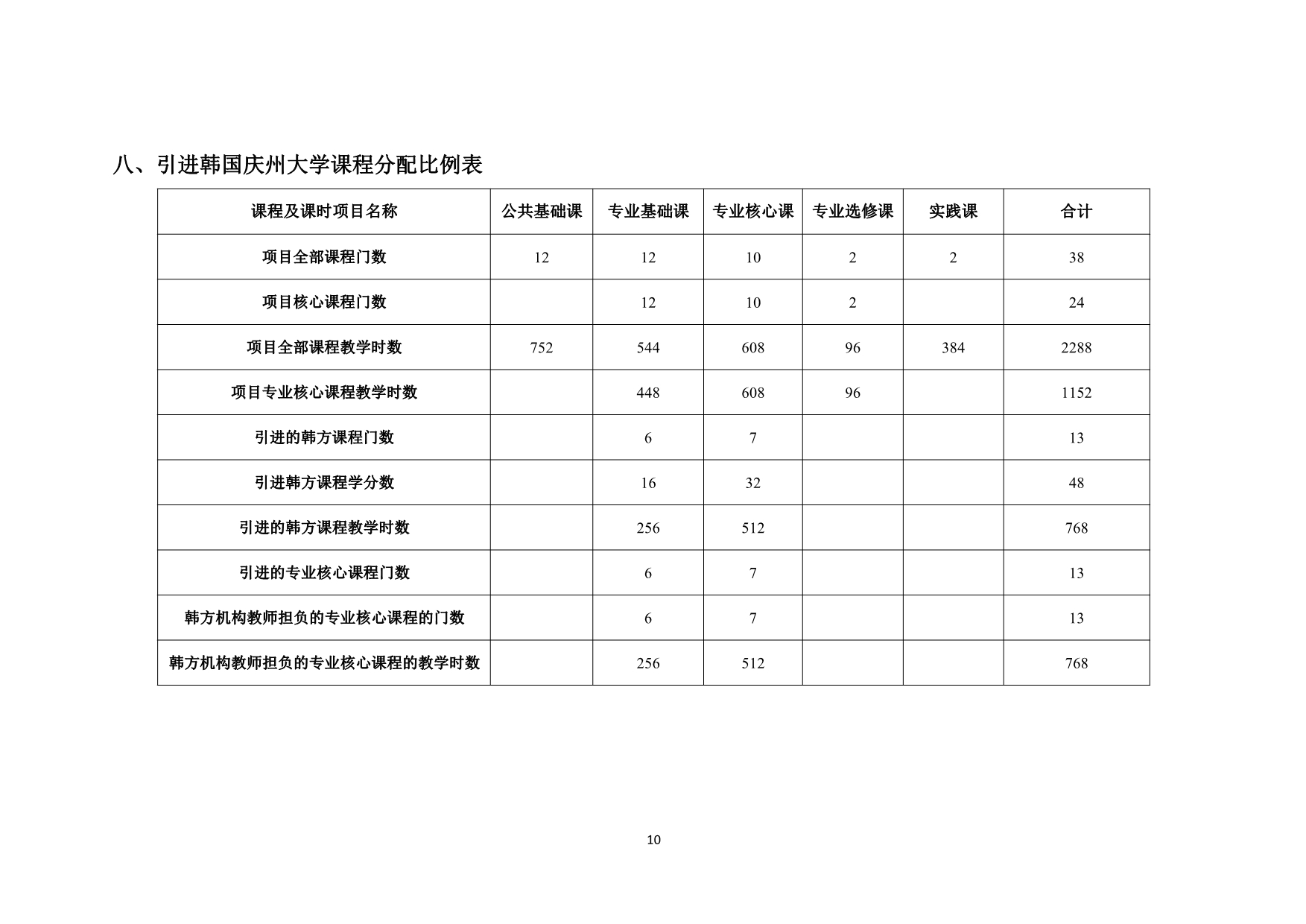 八、引进韩国庆州大学课程分配比例表

| 课程及课时项目名称 | 公共基础课 | 专业基础课 | 专业核心课 | 专业选修课 | 实践课 | 合计 |
|---|---|---|---|---|---|---|
| 项目全部课程门数 | 12 | 12 | 10 | 2 | 2 | 38 |
| 项目核心课程门数 |  | 12 | 10 | 2 |  | 24 |
| 项目全部课程教学时数 | 752 | 544 | 608 | 96 | 384 | 2288 |
| 项目专业核心课程教学时数 |  | 448 | 608 | 96 |  | 1152 |
| 引进的韩方课程门数 |  | 6 | 7 |  |  | 13 |
| 引进韩方课程学分数 |  | 16 | 32 |  |  | 48 |
| 引进的韩方课程教学时数 |  | 256 | 512 |  |  | 768 |
| 引进的专业核心课程门数 |  | 6 | 7 |  |  | 13 |
| 韩方机构教师担负的专业核心课程的门数 |  | 6 | 7 |  |  | 13 |
| 韩方机构教师担负的专业核心课程的教学时数 |  | 256 | 512 |  |  | 768 |

10